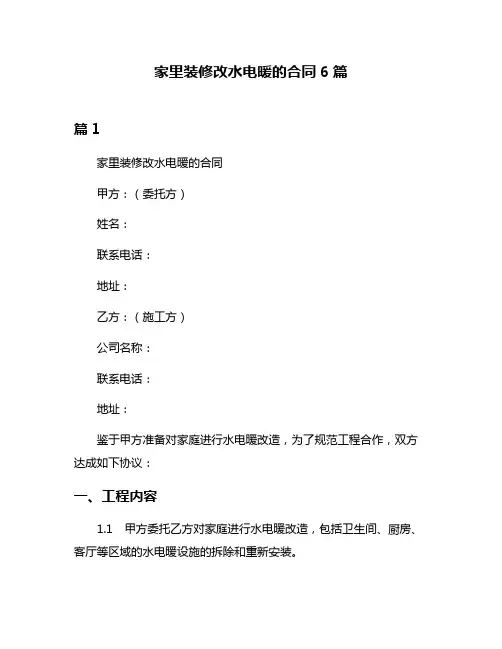 家里装修改水电暖的合同 6 篇

篇 1

家里装修改水电暖的合同

甲方：（委托方）

姓名：

联系电话：

地址：

乙方：（施工方）

公司名称：

联系电话：

地址：

鉴于甲方准备对家庭进行水电暖改造，为了规范工程合作，双方达成如下协议：

一、工程内容

1.1 甲方委托乙方对家庭进行水电暖改造，包括卫生间、厨房、客厅等区域的水电暖设施的拆除和重新安装。